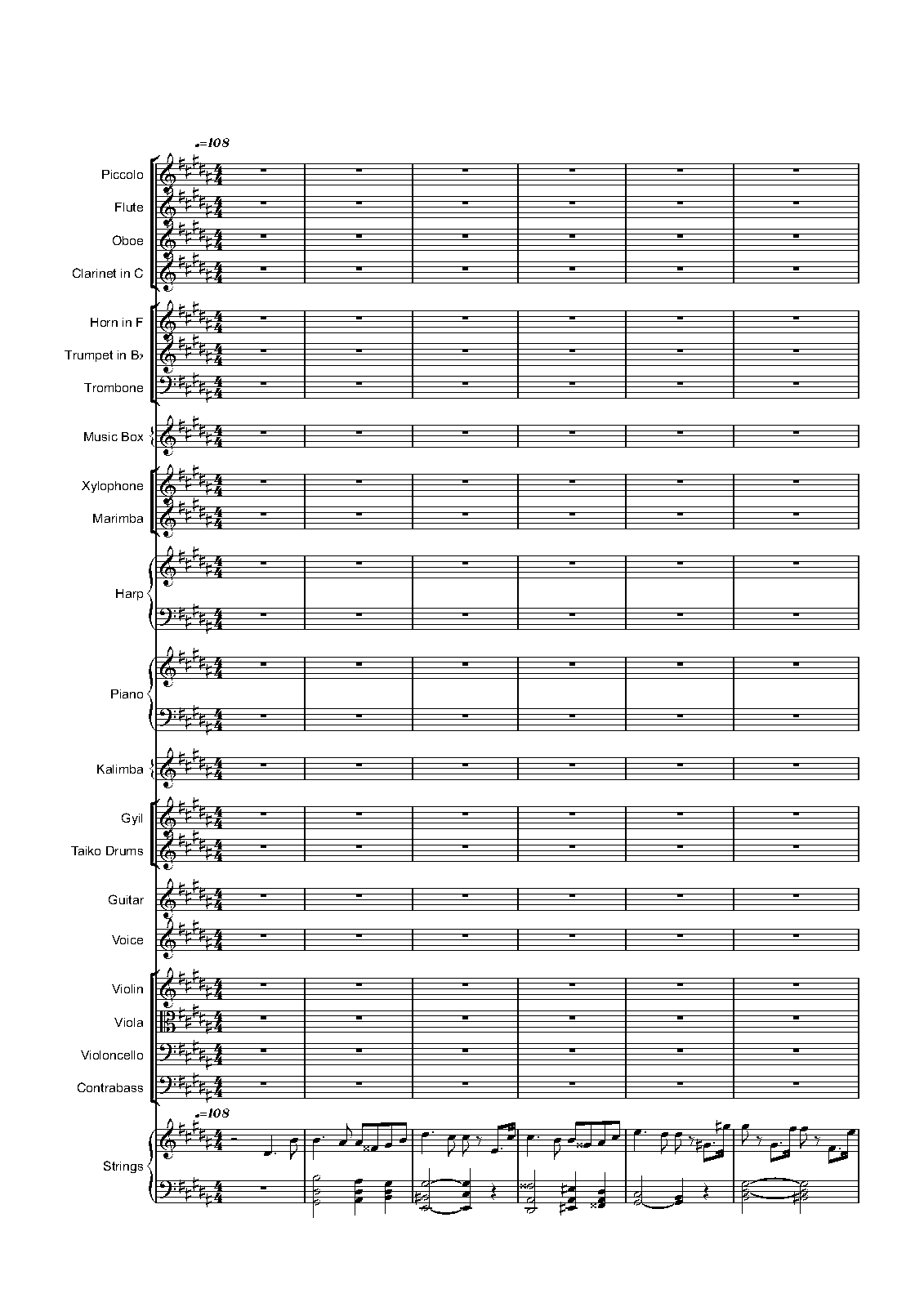 ♩=108

Piccolo

Flute

Oboe

Clarinet in C

Horn in F

Trumpet in B♭

Trombone

Music Box

Xylophone

Marimba

Harp

Piano

Kalimba

Gyil

Taiko Drums

Guitar

Voice

Violin

Viola

Violoncello

Contrabass

♩=108

Strings